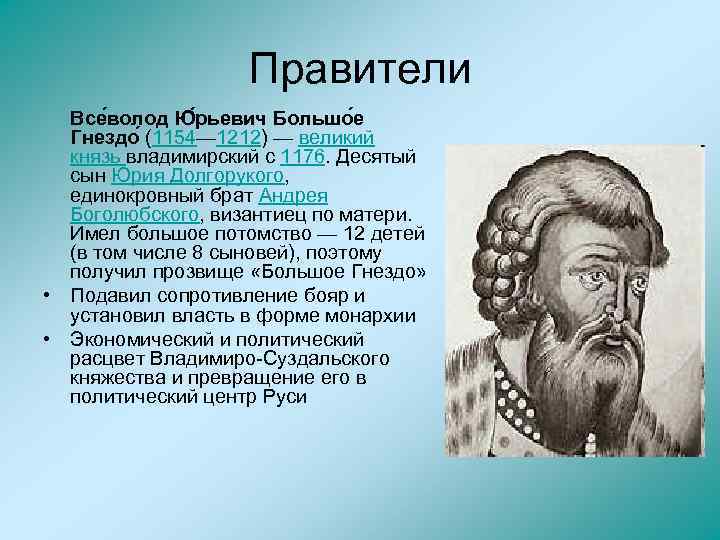 Правители

Все́волод Ю́рьевич Большо́е Гнездо́ (1154—1212) — великий князь владимирский с 1176. Десятый сын Юрия Долгорукого, единокровный брат Андрея Боголюбского, византиец по матери. Имел большое потомство — 12 детей (в том числе 8 сыновей), поэтому получил прозвище «Большое Гнездо»

• Подавил сопротивление бояр и установил власть в форме монархии

• Экономический и политический расцвет Владимиро-Суздальского княжества и превращение его в политический центр Руси